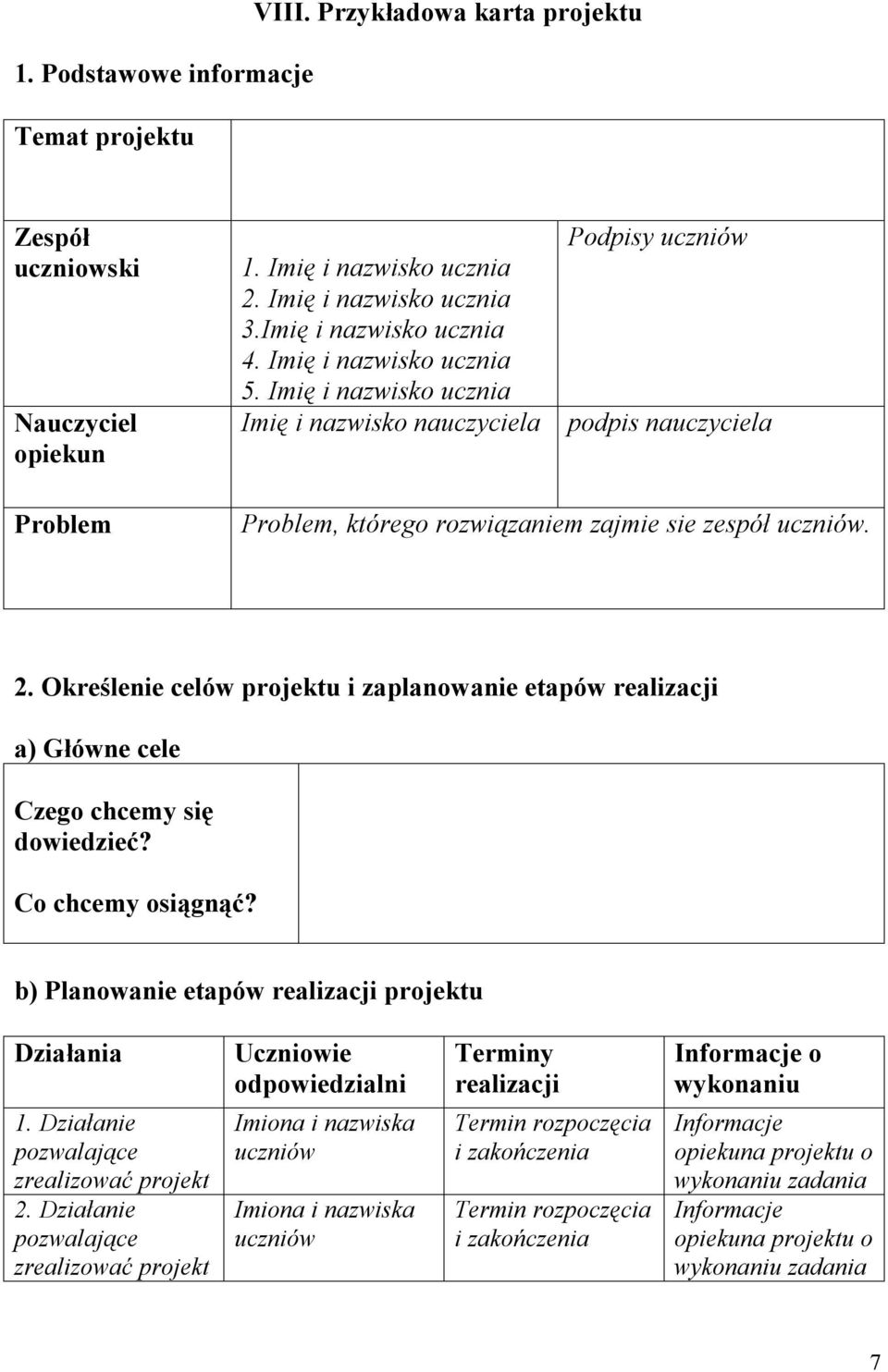 VIII. Przykładowa karta projektu

1. Podstawowe informacje

| Temat projektu | | |
|---|---|---|
| Zespół uczniowski | 1. Imię i nazwisko ucznia 2. Imię i nazwisko ucznia 3.Imię i nazwisko ucznia 4. Imię i nazwisko ucznia 5. Imię i nazwisko ucznia | Podpisy uczniów |
| Nauczyciel opiekun | Imię i nazwisko nauczyciela | podpis nauczyciela |
| Problem | Problem, którego rozwiązaniem zajmie sie zespół uczniów. | |

2. Określenie celów projektu i zaplanowanie etapów realizacji

a) Główne cele

| Czego chcemy się dowiedzieć? Co chcemy osiągnąć? | |
|---|---|

b) Planowanie etapów realizacji projektu

| Działania | Uczniowie odpowiedzialni | Terminy realizacji | Informacje o wykonaniu |
|---|---|---|---|
| 1. Działanie pozwalające zrealizować projekt | Imiona i nazwiska uczniów | Termin rozpoczęcia i zakończenia | Informacje opiekuna projektu o wykonaniu zadania |
| 2. Działanie pozwalające zrealizować projekt | Imiona i nazwiska uczniów | Termin rozpoczęcia i zakończenia | Informacje opiekuna projektu o wykonaniu zadania |

7